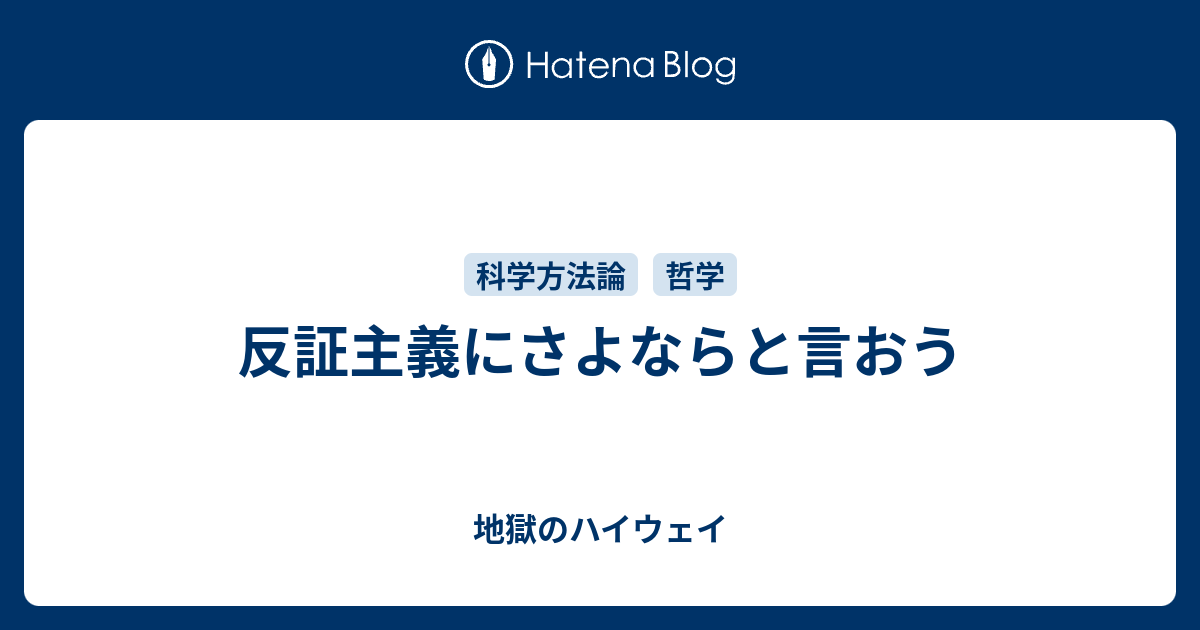 Hatena Blog

科学方法論 哲学

反証主義にさよならと言おう

地獄のハイウェイ